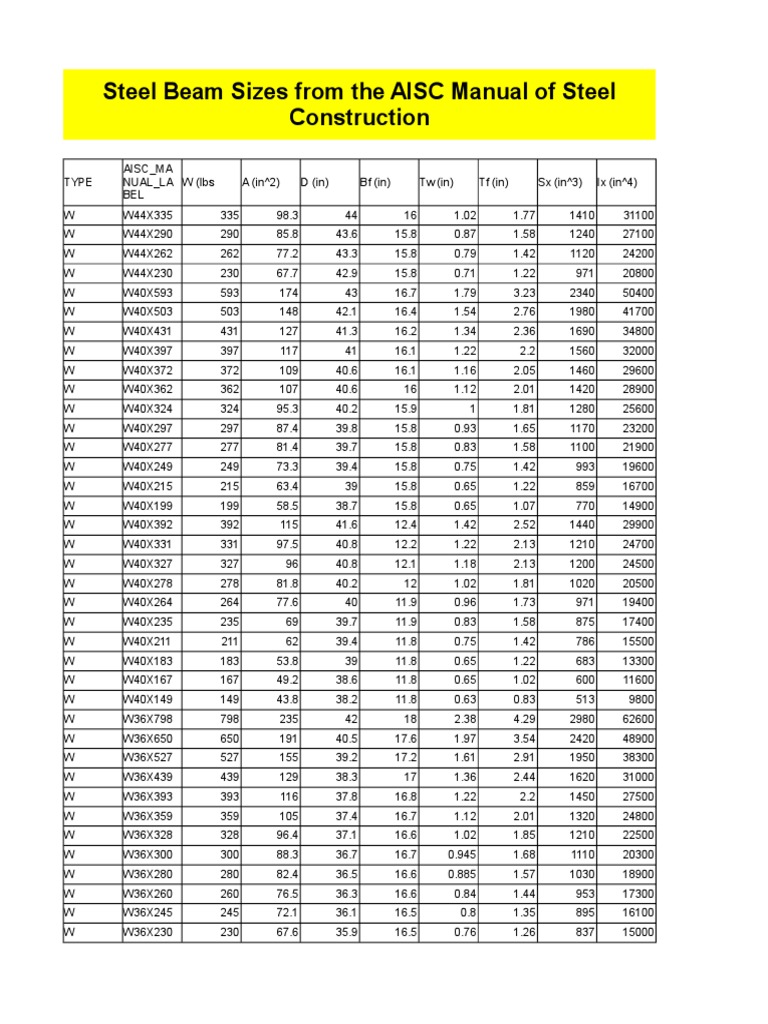 Steel Beam Sizes from the AISC Manual of Steel Construction

| TYPE | AISC_MANUAL_LABEL | W (lbs | A (in^2) | D (in) | Bf (in) | Tw (in) | Tf (in) | Sx (in^3) | Ix (in^4) |
|---|---|---|---|---|---|---|---|---|---|
| W | W44X335 | 335 | 98.3 | 44 | 16 | 1.02 | 1.77 | 1410 | 31100 |
| W | W44X290 | 290 | 85.8 | 43.6 | 15.8 | 0.87 | 1.58 | 1240 | 27100 |
| W | W44X262 | 262 | 77.2 | 43.3 | 15.8 | 0.79 | 1.42 | 1120 | 24200 |
| W | W44X230 | 230 | 67.7 | 42.9 | 15.8 | 0.71 | 1.22 | 971 | 20800 |
| W | W40X593 | 593 | 174 | 43 | 16.7 | 1.79 | 3.23 | 2340 | 50400 |
| W | W40X503 | 503 | 148 | 42.1 | 16.4 | 1.54 | 2.76 | 1980 | 41700 |
| W | W40X431 | 431 | 127 | 41.3 | 16.2 | 1.34 | 2.36 | 1690 | 34800 |
| W | W40X397 | 397 | 117 | 41 | 16.1 | 1.22 | 2.2 | 1560 | 32000 |
| W | W40X372 | 372 | 109 | 40.6 | 16.1 | 1.16 | 2.05 | 1460 | 29600 |
| W | W40X362 | 362 | 107 | 40.6 | 16 | 1.12 | 2.01 | 1420 | 28900 |
| W | W40X324 | 324 | 95.3 | 40.2 | 15.9 | 1 | 1.81 | 1280 | 25600 |
| W | W40X297 | 297 | 87.4 | 39.8 | 15.8 | 0.93 | 1.65 | 1170 | 23200 |
| W | W40X277 | 277 | 81.4 | 39.7 | 15.8 | 0.83 | 1.58 | 1100 | 21900 |
| W | W40X249 | 249 | 73.3 | 39.4 | 15.8 | 0.75 | 1.42 | 993 | 19600 |
| W | W40X215 | 215 | 63.4 | 39 | 15.8 | 0.65 | 1.22 | 859 | 16700 |
| W | W40X199 | 199 | 58.5 | 38.7 | 15.8 | 0.65 | 1.07 | 770 | 14900 |
| W | W40X392 | 392 | 115 | 41.6 | 12.4 | 1.42 | 2.52 | 1440 | 29900 |
| W | W40X331 | 331 | 97.5 | 40.8 | 12.2 | 1.22 | 2.13 | 1210 | 24700 |
| W | W40X327 | 327 | 96 | 40.8 | 12.1 | 1.18 | 2.13 | 1200 | 24500 |
| W | W40X278 | 278 | 81.8 | 40.2 | 12 | 1.02 | 1.81 | 1020 | 20500 |
| W | W40X264 | 264 | 77.6 | 40 | 11.9 | 0.96 | 1.73 | 971 | 19400 |
| W | W40X235 | 235 | 69 | 39.7 | 11.9 | 0.83 | 1.58 | 875 | 17400 |
| W | W40X211 | 211 | 62 | 39.4 | 11.8 | 0.75 | 1.42 | 786 | 15500 |
| W | W40X183 | 183 | 53.8 | 39 | 11.8 | 0.65 | 1.22 | 683 | 13300 |
| W | W40X167 | 167 | 49.2 | 38.6 | 11.8 | 0.65 | 1.02 | 600 | 11600 |
| W | W40X149 | 149 | 43.8 | 38.2 | 11.8 | 0.63 | 0.83 | 513 | 9800 |
| W | W36X798 | 798 | 235 | 42 | 18 | 2.38 | 4.29 | 2980 | 62600 |
| W | W36X650 | 650 | 191 | 40.5 | 17.6 | 1.97 | 3.54 | 2420 | 48900 |
| W | W36X527 | 527 | 155 | 39.2 | 17.2 | 1.61 | 2.91 | 1950 | 38300 |
| W | W36X439 | 439 | 129 | 38.3 | 17 | 1.36 | 2.44 | 1620 | 31000 |
| W | W36X393 | 393 | 116 | 37.8 | 16.8 | 1.22 | 2.2 | 1450 | 27500 |
| W | W36X359 | 359 | 105 | 37.4 | 16.7 | 1.12 | 2.01 | 1320 | 24800 |
| W | W36X328 | 328 | 96.4 | 37.1 | 16.6 | 1.02 | 1.85 | 1210 | 22500 |
| W | W36X300 | 300 | 88.3 | 36.7 | 16.7 | 0.945 | 1.68 | 1110 | 20300 |
| W | W36X280 | 280 | 82.4 | 36.5 | 16.6 | 0.885 | 1.57 | 1030 | 18900 |
| W | W36X260 | 260 | 76.5 | 36.3 | 16.6 | 0.84 | 1.44 | 953 | 17300 |
| W | W36X245 | 245 | 72.1 | 36.1 | 16.5 | 0.8 | 1.35 | 895 | 16100 |
| W | W36X230 | 230 | 67.6 | 35.9 | 16.5 | 0.76 | 1.26 | 837 | 15000 |